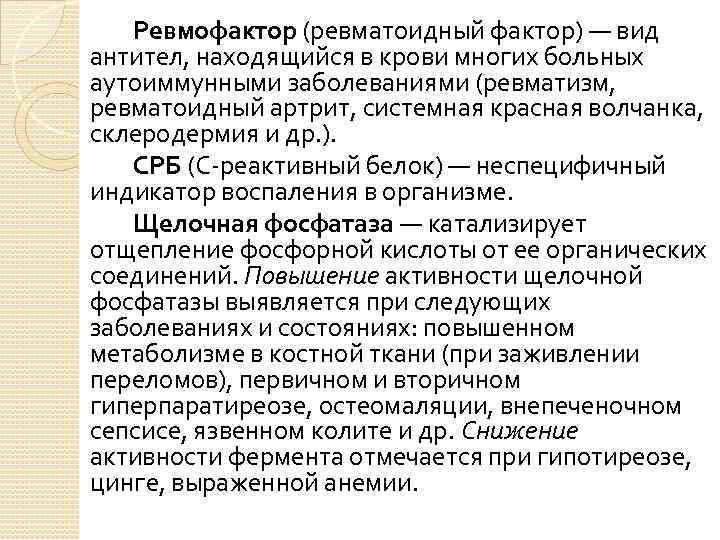 Ревмофактор (ревматоидный фактор) — вид антител, находящийся в крови многих больных аутоиммунными заболеваниями (ревматизм, ревматоидный артрит, системная красная волчанка, склеродермия и др.).

СРБ (С-реактивный белок) — неспецифичный индикатор воспаления в организме.

Щелочная фосфатаза — катализирует отщепление фосфорной кислоты от ее органических соединений. Повышение активности щелочной фосфатазы выявляется при следующих заболеваниях и состояниях: повышенном метаболизме в костной ткани (при заживлении переломов), первичном и вторичном гиперпаратиреозе, остеомаляции, внепеченочном сепсисе, язвенном колите и др. Снижение активности фермента отмечается при гипотиреозе, цинге, выраженной анемии.